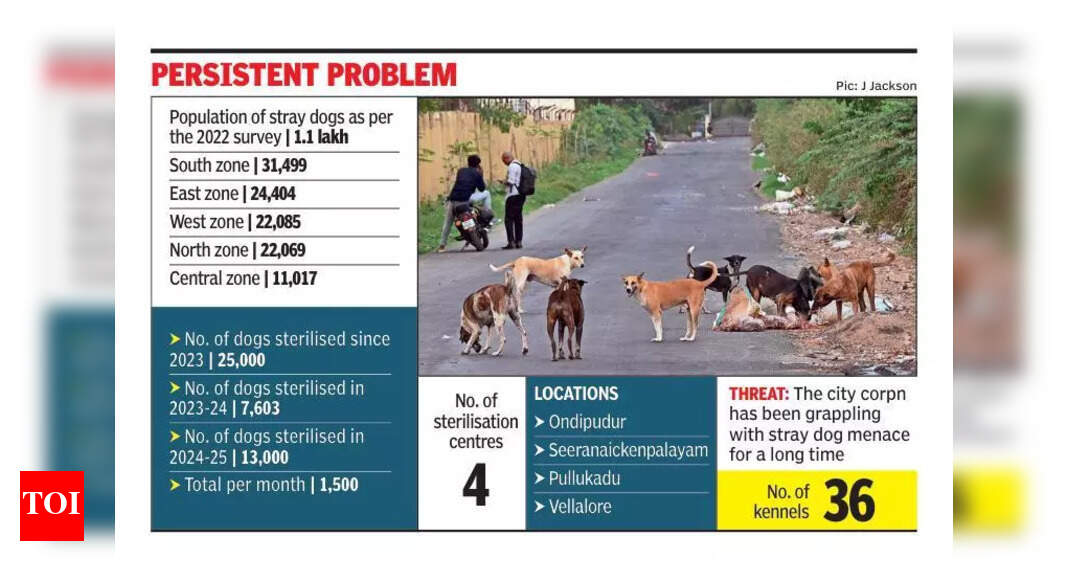 PERSISTENT PROBLEM

Pic: J Jackson

Population of stray dogs as per the 2022 survey | 1.1 lakh
South zone | 31,499
East zone | 24,404
West zone | 22,085
North zone | 22,069
Central zone | 11,017

➤ No. of dogs sterilised since 2023 | 25,000
➤ No. of dogs sterilised in 2023-24 | 7,603
➤ No. of dogs sterilised in 2024-25 | 13,000
➤ Total per month | 1,500

No. of sterilisation centres
4

LOCATIONS
➤ Ondipudur
➤ Seeranaickenpalayam
➤ Pullukadu
➤ Vellalore

THREAT: The city corpn has been grappling with stray dog menace for a long time

No. of kennels 36

TOI